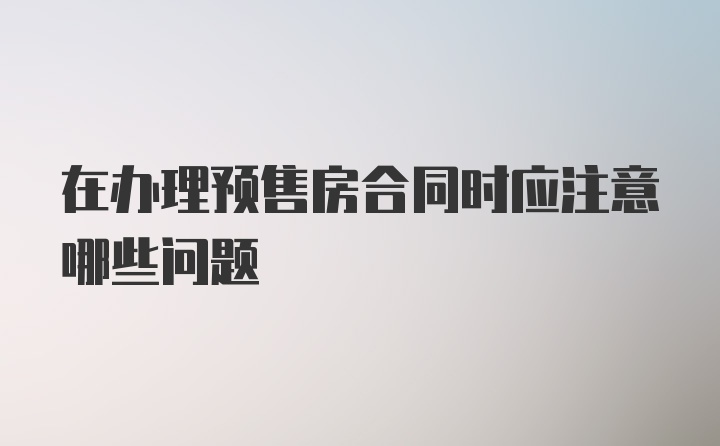 在办理预售房合同时应注意哪些问题